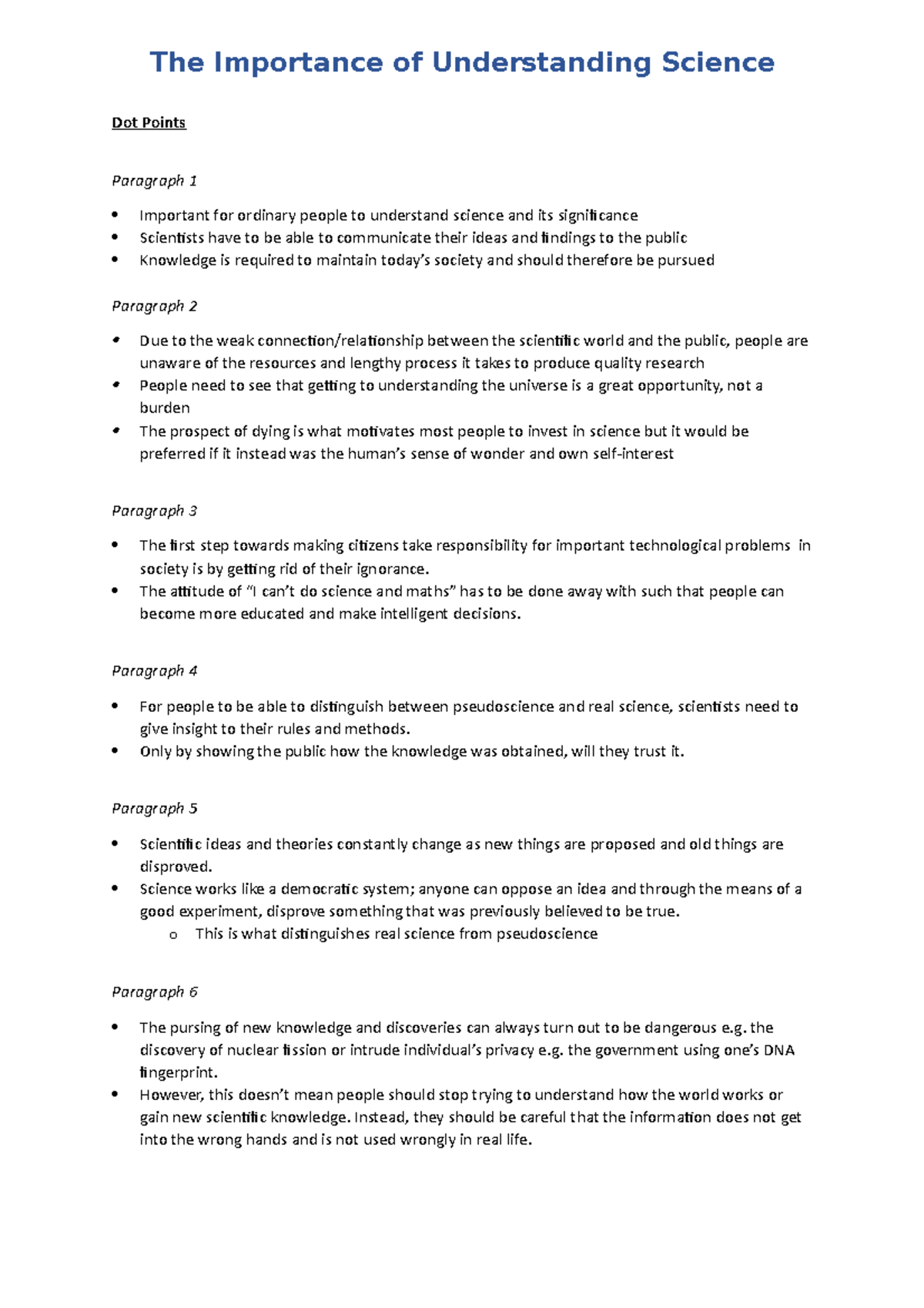 The Importance of Understanding Science

Dot Points

Paragraph 1

• Important for ordinary people to understand science and its significance
• Scientists have to be able to communicate their ideas and findings to the public
• Knowledge is required to maintain today's society and should therefore be pursued

Paragraph 2

• Due to the weak connection/relationship between the scientific world and the public, people are unaware of the resources and lengthy process it takes to produce quality research
• People need to see that getting to understanding the universe is a great opportunity, not a burden
• The prospect of dying is what motivates most people to invest in science but it would be preferred if it instead was the human's sense of wonder and own self-interest

Paragraph 3

• The first step towards making citizens take responsibility for important technological problems in society is by getting rid of their ignorance.
• The attitude of "I can't do science and maths" has to be done away with such that people can become more educated and make intelligent decisions.

Paragraph 4

• For people to be able to distinguish between pseudoscience and real science, scientists need to give insight to their rules and methods.
• Only by showing the public how the knowledge was obtained, will they trust it.

Paragraph 5

• Scientific ideas and theories constantly change as new things are proposed and old things are disproved.
• Science works like a democratic system; anyone can oppose an idea and through the means of a good experiment, disprove something that was previously believed to be true.
o This is what distinguishes real science from pseudoscience

Paragraph 6

• The pursing of new knowledge and discoveries can always turn out to be dangerous e.g. the discovery of nuclear fission or intrude individual's privacy e.g. the government using one's DNA fingerprint.
• However, this doesn't mean people should stop trying to understand how the world works or gain new scientific knowledge. Instead, they should be careful that the information does not get into the wrong hands and is not used wrongly in real life.